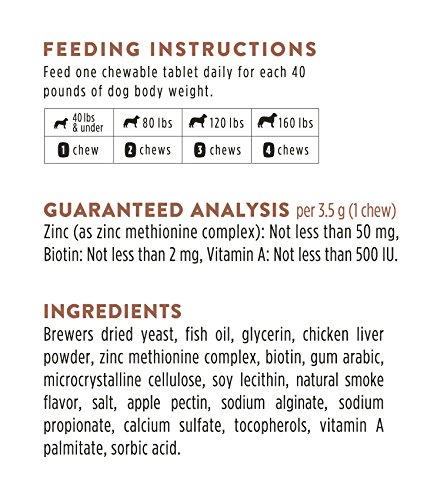 FEEDING INSTRUCTIONS
Feed one chewable tablet daily for each 40 pounds of dog body weight.

| 40 lbs & under | 80 lbs | 120 lbs | 160 lbs |
|---|---|---|---|
| 1 chew | 2 chews | 3 chews | 4 chews |

GUARANTEED ANALYSIS per 3.5 g (1 chew)
Zinc (as zinc methionine complex): Not less than 50 mg, Biotin: Not less than 2 mg, Vitamin A: Not less than 500 IU.

INGREDIENTS
Brewers dried yeast, fish oil, glycerin, chicken liver powder, zinc methionine complex, biotin, gum arabic, microcrystalline cellulose, soy lecithin, natural smoke flavor, salt, apple pectin, sodium alginate, sodium propionate, calcium sulfate, tocopherols, vitamin A palmitate, sorbic acid.